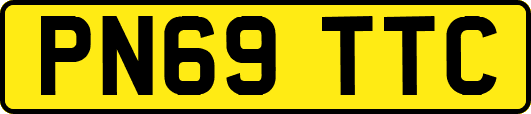 PN69 TTC